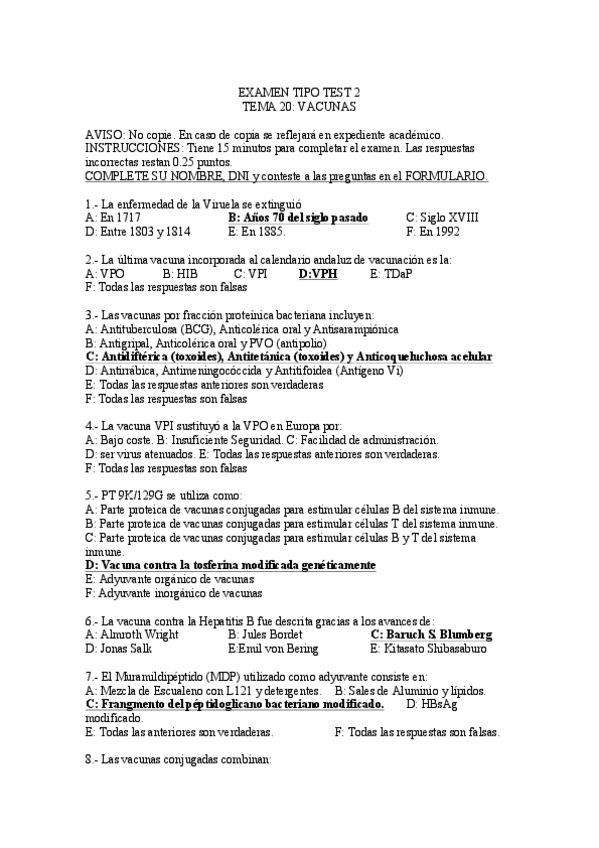 EXAMEN TIPO TEST 2
TEMA 20: VACUNAS

AVISO: No copie. En caso de copia se reflejará en expediente académico.
INSTRUCCIONES: Tiene 15 minutos para completar el examen. Las respuestas incorrectas restan 0.25 puntos.
COMPLETE SU NOMBRE, DNI y conteste a las preguntas en el FORMULARIO.

1.- La enfermedad de la Viruela se extinguió
A: En 1717 B: Años 70 del siglo pasado C: Siglo XVIII
D: Entre 1803 y 1814 E: En 1885. F: En 1992

2.- La última vacuna incorporada al calendario andaluz de vacunación es la:
A: VPO B: HIB C: VPI D:VPH E: TDaP
F: Todas las respuestas son falsas

3.- Las vacunas por fracción proteínica bacteriana incluyen:
A: Antituberculosa (BCG), Anticolérica oral y Antisarampiónica
B: Antigripal, Anticolérica oral y PVO (antipolio)
C: Antidiftérica (toxoides), Antitetánica (toxoides) y Anticoqueluchosa acelular
D: Antirrábica, Antimeningocóccida y Antitifoidea (Antígeno Vi)
E: Todas las respuestas anteriores son verdaderas
F: Todas las respuestas son falsas

4.- La vacuna VPI sustituyó a la VPO en Europa por:
A: Bajo coste. B: Insuficiente Seguridad. C: Facilidad de administración.
D: ser virus atenuados. E: Todas las respuestas anteriores son verdaderas.
F: Todas las respuestas son falsas

5.- PT 9K/129G se utiliza como:
A: Parte proteica de vacunas conjugadas para estimular células B del sistema inmune.
B: Parte proteica de vacunas conjugadas para estimular células T del sistema inmune.
C: Parte proteica de vacunas conjugadas para estimular células B y T del sistema inmune.
D: Vacuna contra la tosferina modificada genéticamente
E: Adyuvante orgánico de vacunas
F: Adyuvante inorgánico de vacunas

6.- La vacuna contra la Hepatitis B fue descrita gracias a los avances de:
A: Almroth Wright B: Jules Bordet C: Baruch S. Blumberg
D: Jonas Salk E:Emil von Bering E: Kitasato Shibasaburo

7.- El Muramildipéptido (MDP) utilizado como adyuvante consiste en:
A: Mezcla de Escualeno con L121 y detergentes. B: Sales de Aluminio y lípidos.
C: Frangmento del péptidoglicano bacteriano modificado. D: HBsAg modificado.
E: Todas las anteriores son verdaderas. F: Todas las respuestas son falsas.

8.- Las vacunas conjugadas combinan: